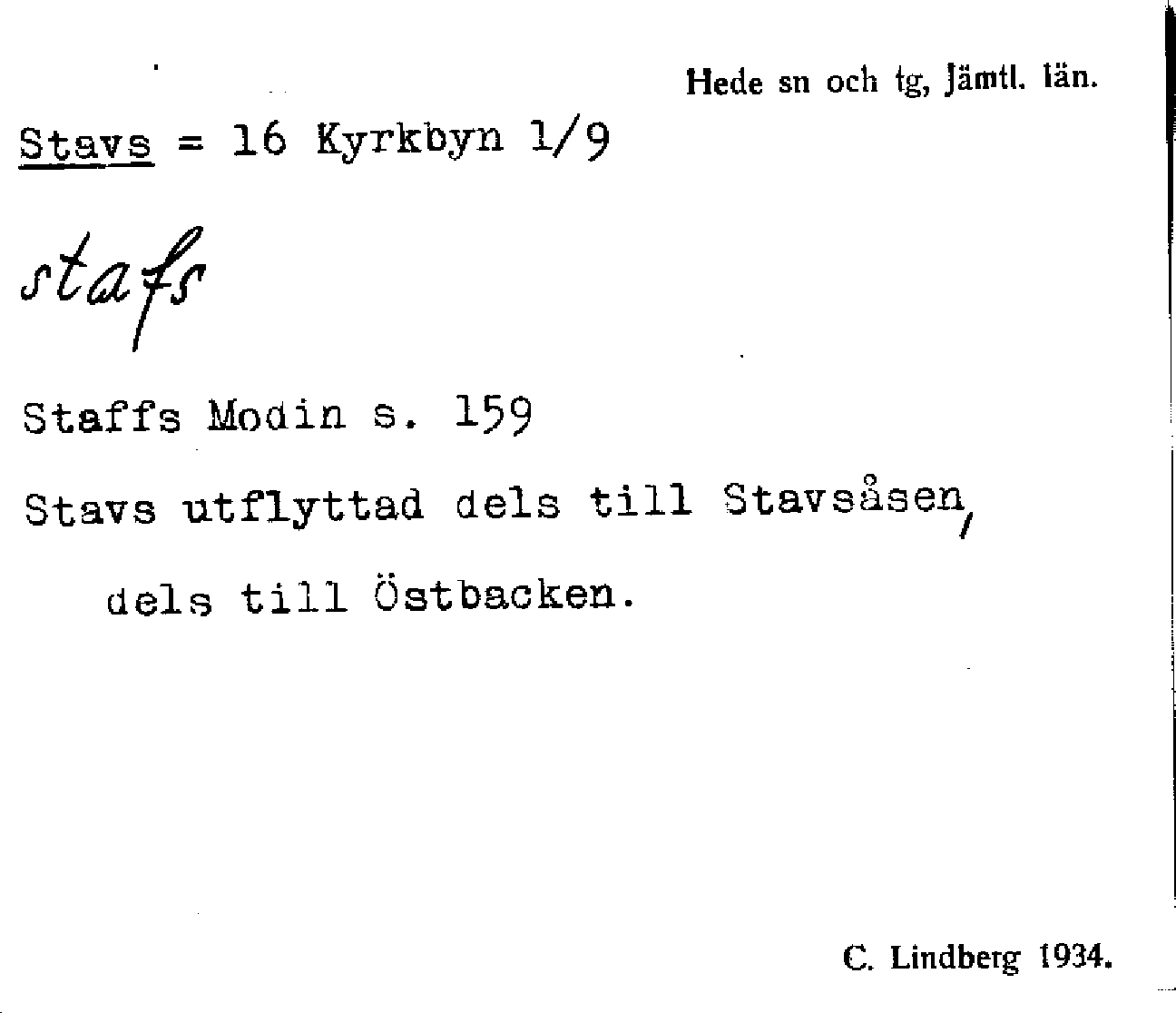 Hede sn och tg, Jämtl. län.

Stavs = 16 Kyrkbyn 1/9

stafs

Staffs Modin s. 159

Stavs utflyttad dels till Stavsåsen, dels till Östbacken.

C. Lindberg 1934.